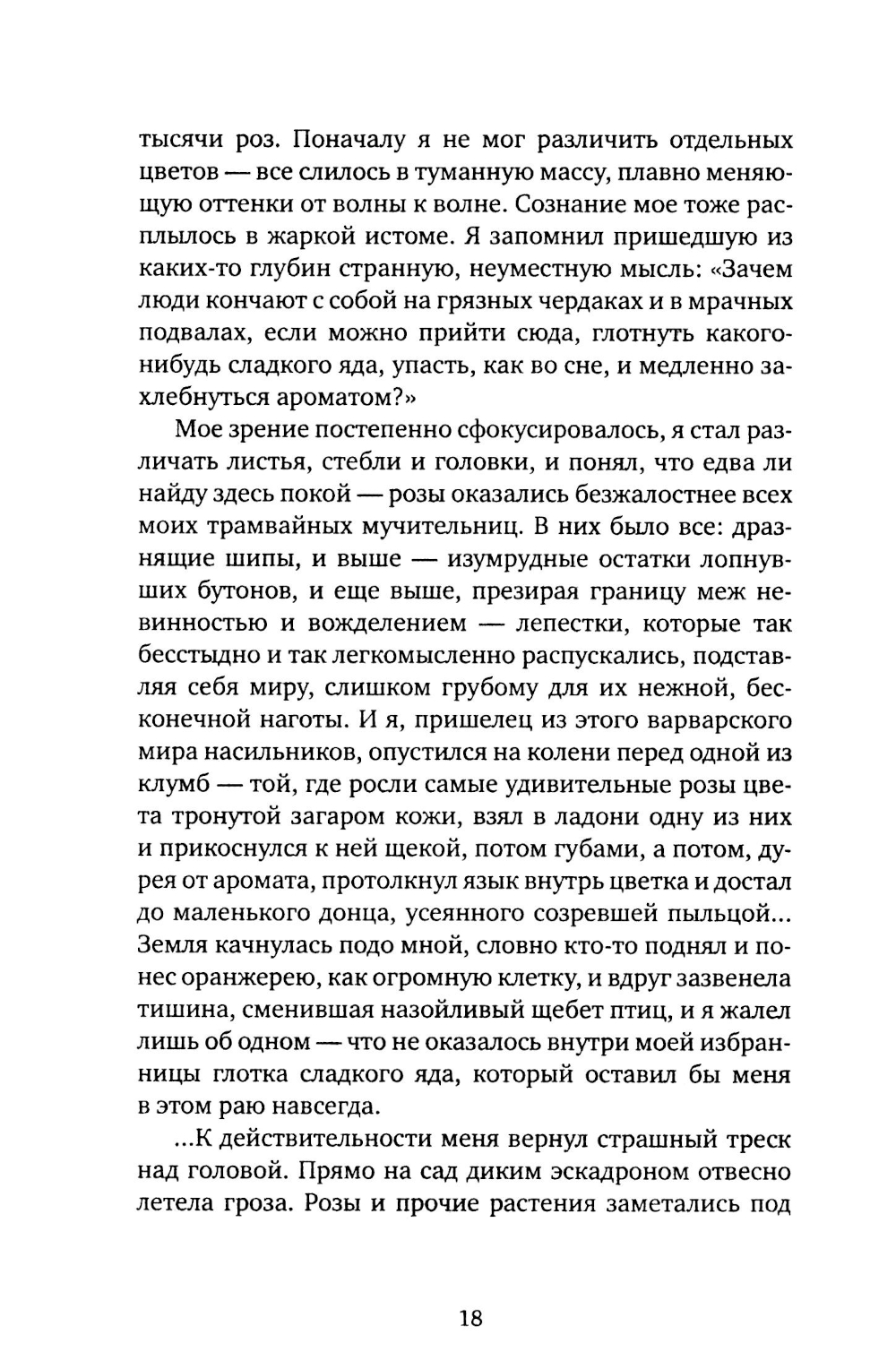 тысячи роз. Поначалу я не мог различить отдельных цветов — все слилось в туманную массу, плавно меняющую оттенки от волны к волне. Сознание мое тоже расплылось в жаркой истоме. Я запомнил пришедшую из каких-то глубин странную, неуместную мысль: «Зачем люди кончают с собой на грязных чердаках и в мрачных подвалах, если можно прийти сюда, глотнуть какого-нибудь сладкого яда, упасть, как во сне, и медленно захлебнуться ароматом?»

Мое зрение постепенно сфокусировалось, я стал различать листья, стебли и головки, и понял, что едва ли найду здесь покой — розы оказались безжалостнее всех моих трамвайных мучительниц. В них было все: дразнящие шипы, и выше — изумрудные остатки лопнувших бутонов, и еще выше, презирая границу меж невинностью и вожделением — лепестки, которые так бесстыдно и так легкомысленно распускались, подставляя себя миру, слишком грубому для их нежной, бесконечной наготы. И я, пришелец из этого варварского мира насильников, опустился на колени перед одной из клумб — той, где росли самые удивительные розы цвета тронутой загаром кожи, взял в ладони одну из них и прикоснулся к ней щекой, потом губами, а потом, дурея от аромата, протолкнул язык внутрь цветка и достал до маленького донца, усеянного созревшей пыльцой... Земля качнулась подо мной, словно кто-то поднял и понес оранжерею, как огромную клетку, и вдруг зазвенела тишина, сменившая назойливый щебет птиц, и я жалел лишь об одном — что не оказалось внутри моей избранницы глотка сладкого яда, который оставил бы меня в этом раю навсегда.

...К действительности меня вернул страшный треск над головой. Прямо на сад диким эскадроном отвесно летела гроза. Розы и прочие растения заметались под

18